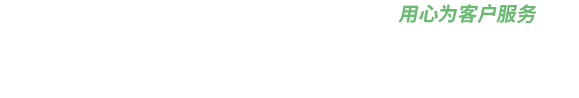 用心为客户服务